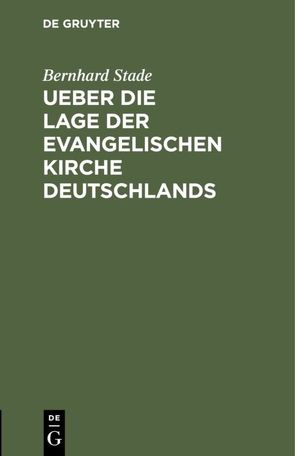 DE GRUYTER

Bernhard Stade

UEBER DIE LAGE DER EVANGELISCHEN KIRCHE DEUTSCHLANDS

DE G